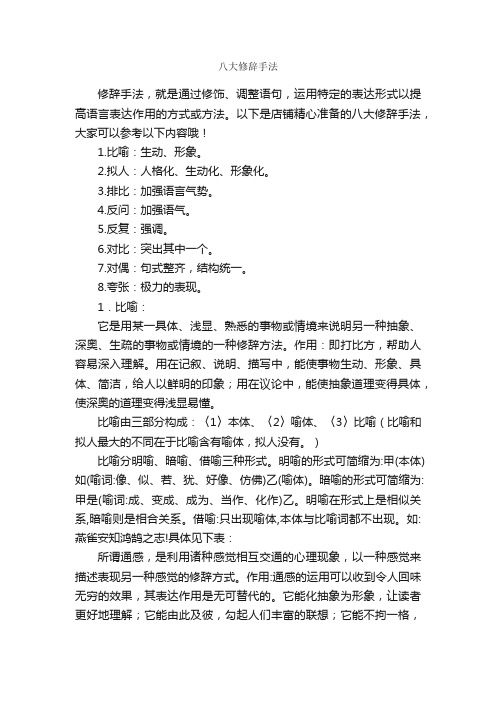 八大修辞手法

修辞手法，就是通过修饰、调整语句，运用特定的表达形式以提高语言表达作用的方式或方法。以下是店铺精心准备的八大修辞手法，大家可以参考以下内容哦！

1.比喻：生动、形象。

2.拟人：人格化、生动化、形象化。

3.排比：加强语言气势。

4.反问：加强语气。

5.反复：强调。

6.对比：突出其中一个。

7.对偶：句式整齐，结构统一。

8.夸张：极力的表现。

1．比喻：

它是用某一具体、浅显、熟悉的事物或情境来说明另一种抽象、深奥、生疏的事物或情境的一种修辞方法。作用：即打比方，帮助人容易深入理解。用在记叙、说明、描写中，能使事物生动、形象、具体、简洁，给人以鲜明的印象；用在议论中，能使抽象道理变得具体，使深奥的道理变得浅显易懂。

比喻由三部分构成：〈1〉本体、〈2〉喻体、〈3〉比喻（比喻和拟人最大的不同在于比喻含有喻体，拟人没有。）

比喻分明喻、暗喻、借喻三种形式。明喻的形式可简缩为:甲(本体)如(喻词:像、似、若、犹、好像、仿佛)乙(喻体)。暗喻的形式可简缩为:甲是(喻词:成、变成、成为、当作、化作)乙。明喻在形式上是相似关系,暗喻则是相合关系。借喻:只出现喻体,本体与比喻词都不出现。如:燕雀安知鸿鹄之志!具体见下表：

所谓通感，是利用诸种感觉相互交通的心理现象，以一种感觉来描述表现另一种感觉的修辞方式。作用:通感的运用可以收到令人回味无穷的效果，其表达作用是无可替代的。它能化抽象为形象，让读者更好地理解；它能由此及彼，勾起人们丰富的联想；它能不拘一格，